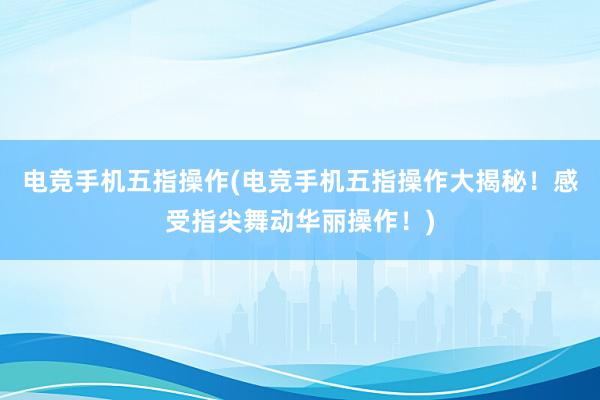 电竞手机五指操作(电竞手机五指操作大揭秘！感受指尖舞动华丽操作！)